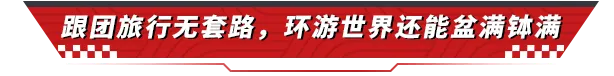 跟团旅行无套路，环游世界还能盆满钵满